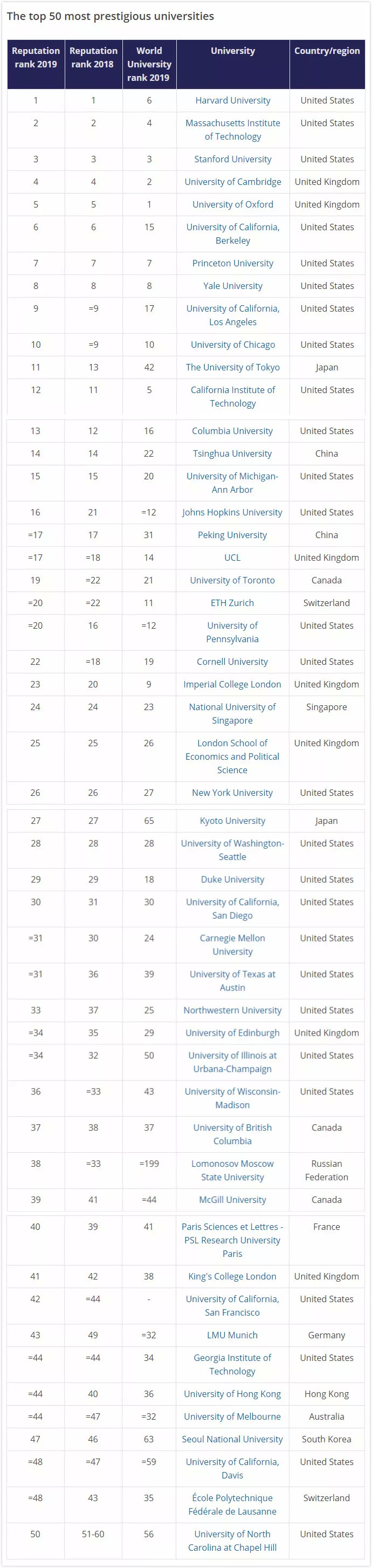 The top 50 most prestigious universities

| Reputation rank 2019 | Reputation rank 2018 | World University rank 2019 | University | Country/region |
|---|---|---|---|---|
| 1 | 1 | 6 | Harvard University | United States |
| 2 | 2 | 4 | Massachusetts Institute of Technology | United States |
| 3 | 3 | 3 | Stanford University | United States |
| 4 | 4 | 2 | University of Cambridge | United Kingdom |
| 5 | 5 | 1 | University of Oxford | United Kingdom |
| 6 | 6 | 15 | University of California, Berkeley | United States |
| 7 | 7 | 7 | Princeton University | United States |
| 8 | 8 | 8 | Yale University | United States |
| 9 | =9 | 17 | University of California, Los Angeles | United States |
| 10 | =9 | 10 | University of Chicago | United States |
| 11 | 13 | 42 | The University of Tokyo | Japan |
| 12 | 11 | 5 | California Institute of Technology | United States |
| 13 | 12 | 16 | Columbia University | United States |
| 14 | 14 | 22 | Tsinghua University | China |
| 15 | 15 | 20 | University of Michigan-Ann Arbor | United States |
| 16 | 21 | =12 | Johns Hopkins University | United States |
| =17 | 17 | 31 | Peking University | China |
| =17 | =18 | 14 | UCL | United Kingdom |
| 19 | =22 | 21 | University of Toronto | Canada |
| =20 | =22 | 11 | ETH Zurich | Switzerland |
| =20 | 16 | =12 | University of Pennsylvania | United States |
| 22 | =18 | 19 | Cornell University | United States |
| 23 | 20 | 9 | Imperial College London | United Kingdom |
| 24 | 24 | 23 | National University of Singapore | Singapore |
| 25 | 25 | 26 | London School of Economics and Political Science | United Kingdom |
| 26 | 26 | 27 | New York University | United States |
| 27 | 27 | 65 | Kyoto University | Japan |
| 28 | 28 | 28 | University of Washington-Seattle | United States |
| 29 | 29 | 18 | Duke University | United States |
| 30 | 31 | 30 | University of California, San Diego | United States |
| =31 | 30 | 24 | Carnegie Mellon University | United States |
| =31 | 36 | 39 | University of Texas at Austin | United States |
| 33 | 37 | 25 | Northwestern University | United States |
| =34 | 35 | 29 | University of Edinburgh | United Kingdom |
| =34 | 32 | 50 | University of Illinois at Urbana-Champaign | United States |
| 36 | =33 | 43 | University of Wisconsin-Madison | United States |
| 37 | 38 | 37 | University of British Columbia | Canada |
| 38 | =33 | =199 | Lomonosov Moscow State University | Russian Federation |
| 39 | 41 | =44 | McGill University | Canada |
| 40 | 39 | 41 | Paris Sciences et Lettres - PSL Research University Paris | France |
| 41 | 42 | 38 | King's College London | United Kingdom |
| 42 | =44 | - | University of California, San Francisco | United States |
| 43 | 49 | =32 | LMU Munich | Germany |
| =44 | =44 | 34 | Georgia Institute of Technology | United States |
| =44 | 40 | 36 | University of Hong Kong | Hong Kong |
| =44 | =47 | =32 | University of Melbourne | Australia |
| 47 | 46 | 63 | Seoul National University | South Korea |
| =48 | =47 | =59 | University of California, Davis | United States |
| =48 | 43 | 35 | École Polytechnique Fédérale de Lausanne | Switzerland |
| 50 | 51-60 | 56 | University of North Carolina at Chapel Hill | United States |